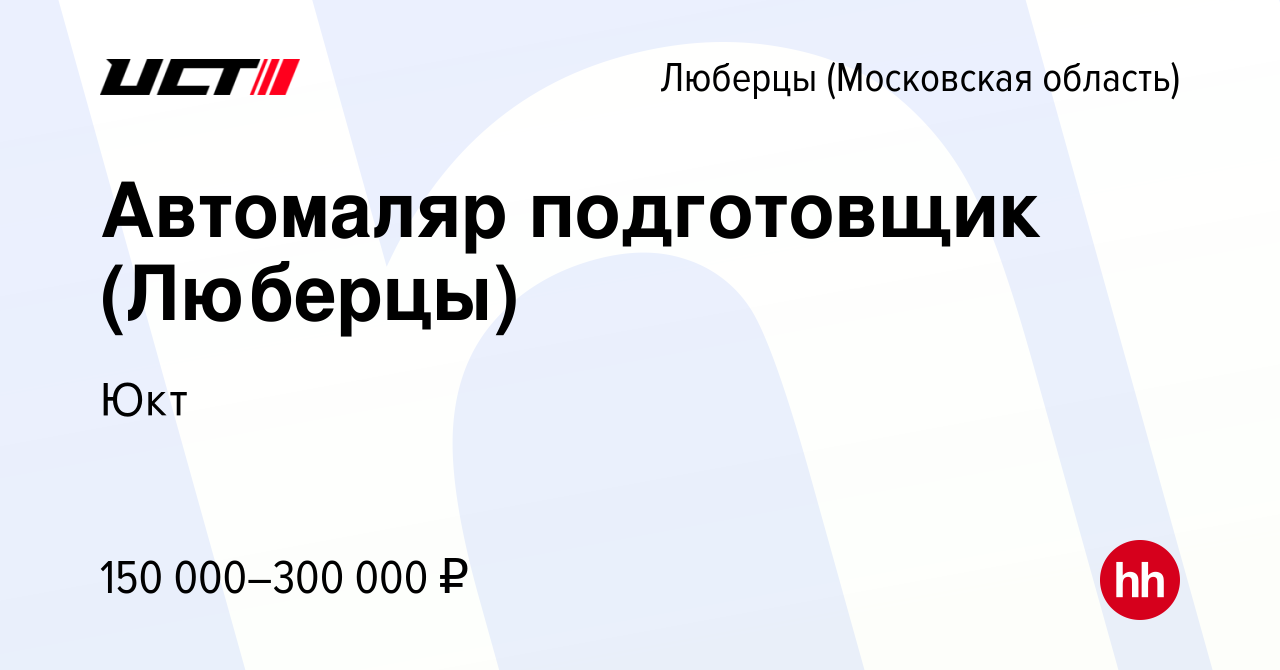 UCT

Люберцы (Московская область)

Автомаляр подготовщик (Люберцы)

Юкт

150 000–300 000 ₽

hh